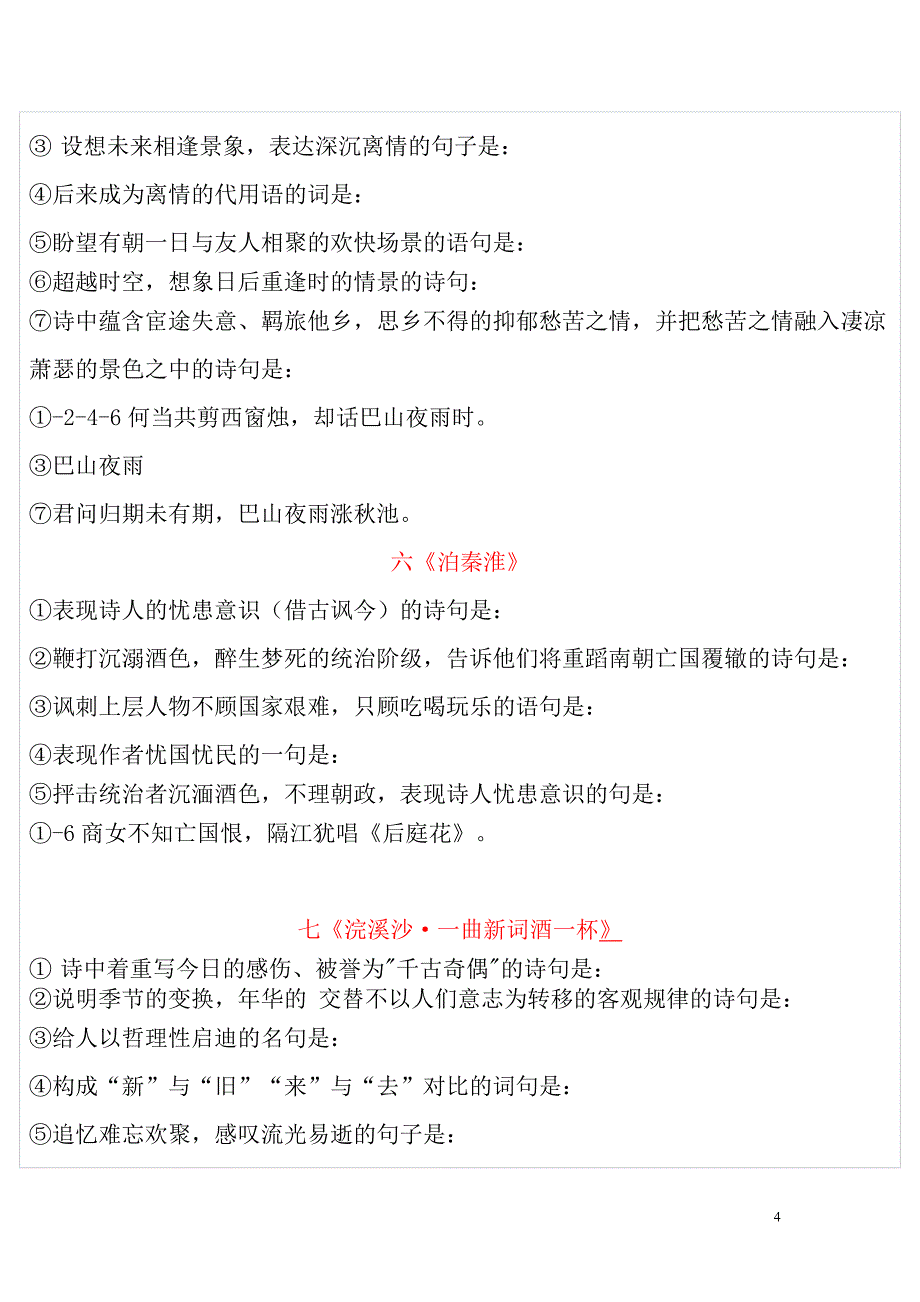 ③ 设想未来相逢景象，表达深沉离情的句子是：

④后来成为离情的代用语的词是：

⑤盼望有朝一日与友人相聚的欢快场景的语句是：

⑥超越时空，想象日后重逢时的情景的诗句：

⑦诗中蕴含宦途失意、羁旅他乡，思乡不得的抑郁愁苦之情，并把愁苦之情融入凄凉萧瑟的景色之中的诗句是：

①-2-4-6 何当共剪西窗烛，却话巴山夜雨时。

③巴山夜雨

⑦君问归期未有期，巴山夜雨涨秋池。

六《泊秦淮》

①表现诗人的忧患意识（借古讽今）的诗句是：

②鞭打沉溺酒色，醉生梦死的统治阶级，告诉他们将重蹈南朝亡国覆辙的诗句是：

③讽刺上层人物不顾国家艰难，只顾吃喝玩乐的语句是：

④表现作者忧国忧民的一句是：

⑤抨击统治者沉湎酒色，不理朝政，表现诗人忧患意识的句是：

①-6 商女不知亡国恨，隔江犹唱《后庭花》。

七《浣溪沙·一曲新词酒一杯》

① 诗中着重写今日的感伤、被誉为"千古奇偶"的诗句是：

②说明季节的变换，年华的 交替不以人们意志为转移的客观规律的诗句是：

③给人以哲理性启迪的名句是：

④构成“新”与“旧”“来”与“去”对比的词句是：

⑤追忆难忘欢聚，感叹流光易逝的句子是：

4